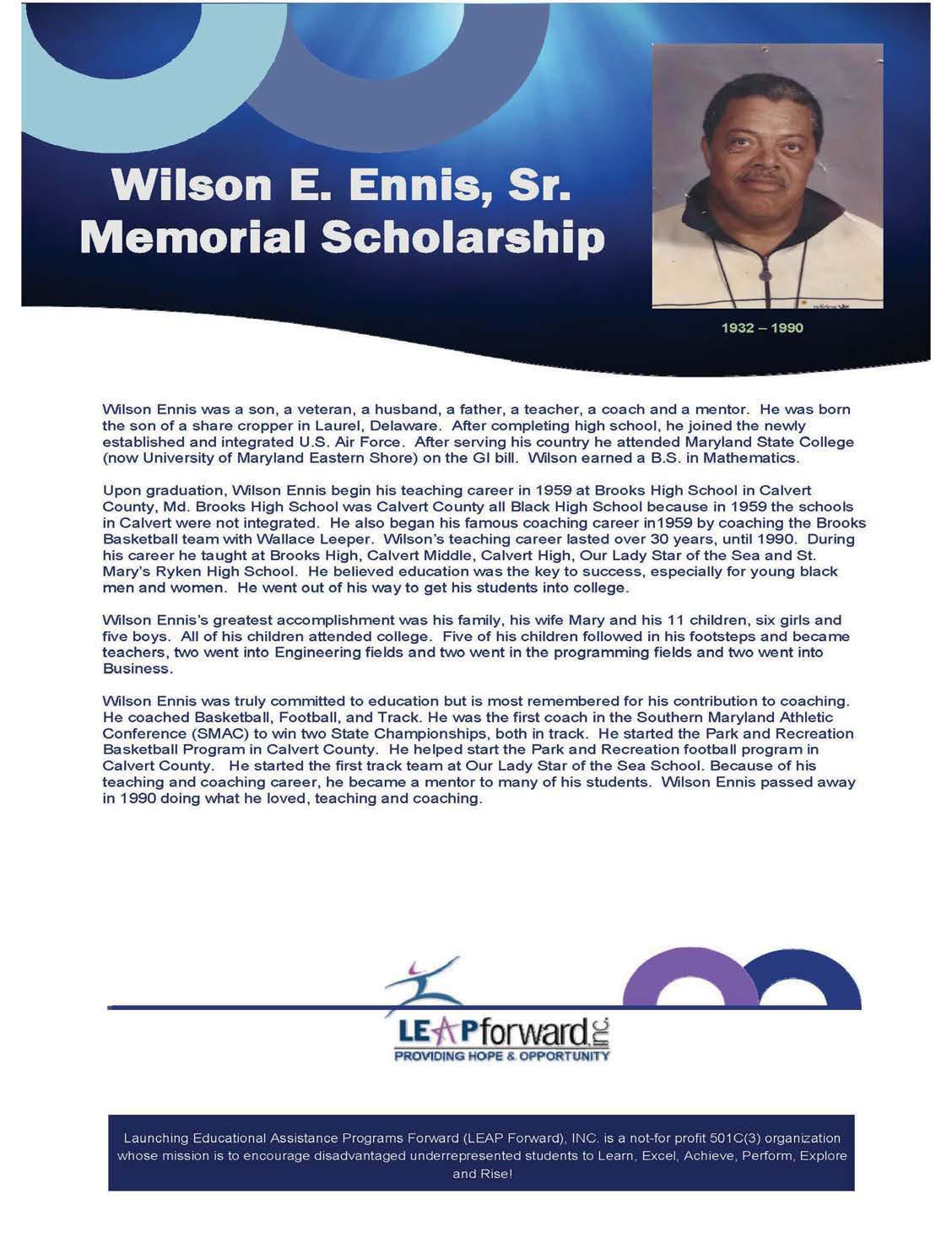 Wilson E. Ennis, Sr.
Memorial Scholarship

1932 – 1990

Wilson Ennis was a son, a veteran, a husband, a father, a teacher, a coach and a mentor. He was born the son of a share cropper in Laurel, Delaware. After completing high school, he joined the newly established and integrated U.S. Air Force. After serving his country he attended Maryland State College (now University of Maryland Eastern Shore) on the GI bill. Wilson earned a B.S. in Mathematics.

Upon graduation, Wilson Ennis begin his teaching career in 1959 at Brooks High School in Calvert County, Md. Brooks High School was Calvert County all Black High School because in 1959 the schools in Calvert were not integrated. He also began his famous coaching career in1959 by coaching the Brooks Basketball team with Wallace Leeper. Wilson's teaching career lasted over 30 years, until 1990. During his career he taught at Brooks High, Calvert Middle, Calvert High, Our Lady Star of the Sea and St. Mary's Ryken High School. He believed education was the key to success, especially for young black men and women. He went out of his way to get his students into college.

Wilson Ennis's greatest accomplishment was his family, his wife Mary and his 11 children, six girls and five boys. All of his children attended college. Five of his children followed in his footsteps and became teachers, two went into Engineering fields and two went in the programming fields and two went into Business.

Wilson Ennis was truly committed to education but is most remembered for his contribution to coaching. He coached Basketball, Football, and Track. He was the first coach in the Southern Maryland Athletic Conference (SMAC) to win two State Championships, both in track. He started the Park and Recreation Basketball Program in Calvert County. He helped start the Park and Recreation football program in Calvert County. He started the first track team at Our Lady Star of the Sea School. Because of his teaching and coaching career, he became a mentor to many of his students. Wilson Ennis passed away in 1990 doing what he loved, teaching and coaching.

LEAPforward inc.
PROVIDING HOPE & OPPORTUNITY

Launching Educational Assistance Programs Forward (LEAP Forward), INC. is a not-for profit 501C(3) organization whose mission is to encourage disadvantaged underrepresented students to Learn, Excel, Achieve, Perform, Explore and Rise!